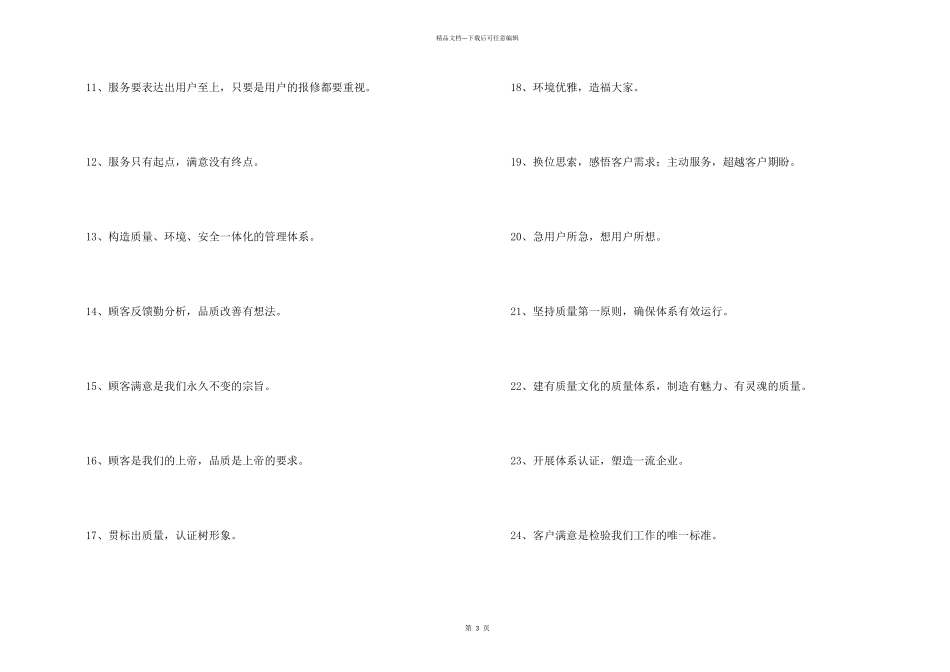 精品文档---下载后可任意编辑

11、服务要表达出用户至上，只要是用户的报修都要重视。

12、服务只有起点，满意没有终点。

13、构造质量、环境、安全一体化的管理体系。

14、顾客反馈勤分析，品质改善有想法。

15、顾客满意是我们永久不变的宗旨。

16、顾客是我们的上帝，品质是上帝的要求。

17、贯标出质量，认证树形象。

18、环境优雅，造福大家。

19、换位思索，感悟客户需求；主动服务，超越客户期盼。

20、急用户所急，想用户所想。

21、坚持质量第一原则，确保体系有效运行。

22、建有质量文化的质量体系，制造有魅力、有灵魂的质量。

23、开展体系认证，塑造一流企业。

24、客户满意是检验我们工作的唯一标准。

第 3 页